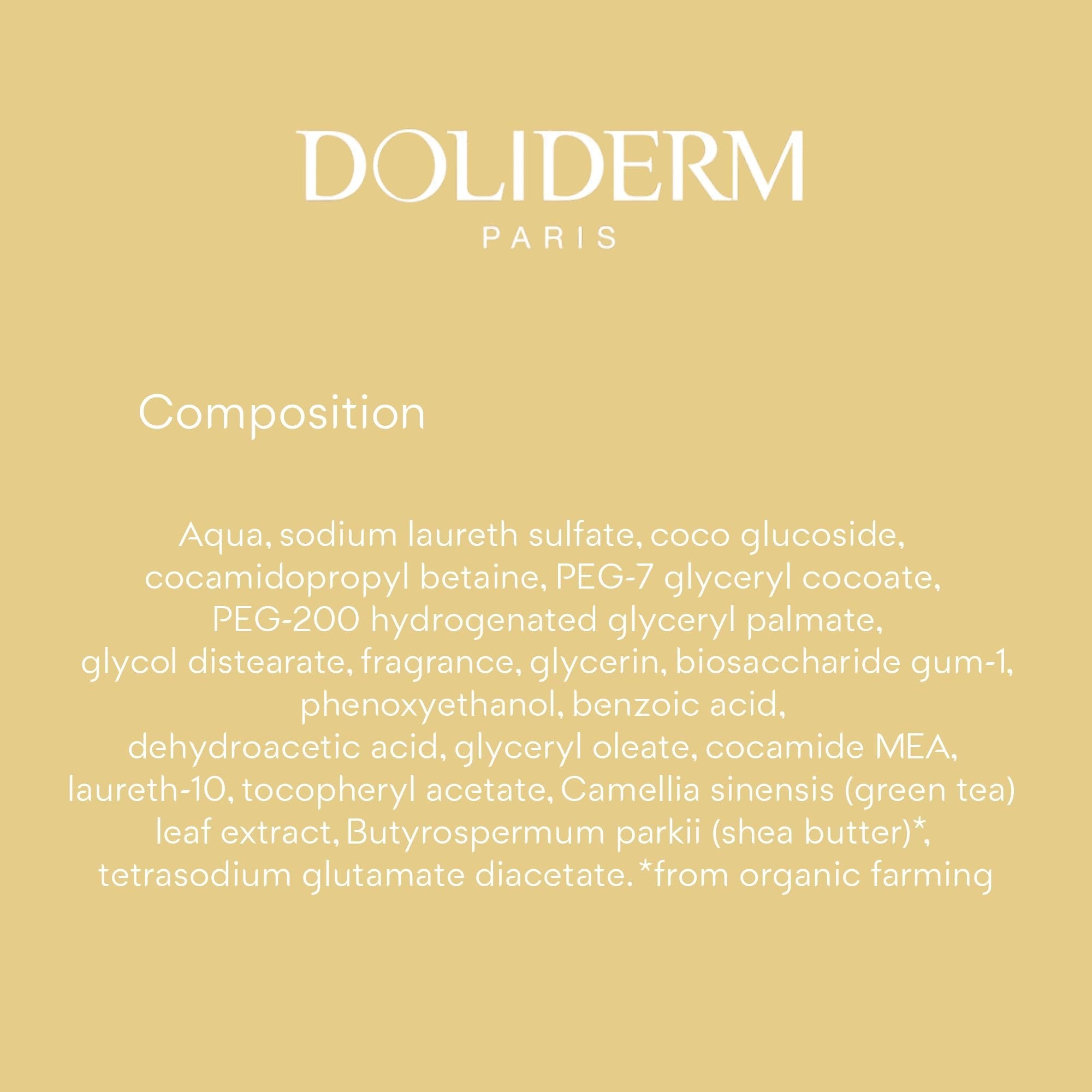 DOLIDERM
PARIS

Composition

Aqua, sodium laureth sulfate, coco glucoside, cocamidopropyl betaine, PEG-7 glyceryl cocoate, PEG-200 hydrogenated glyceryl palmate, glycol distearate, fragrance, glycerin, biosaccharide gum-1, phenoxyethanol, benzoic acid, dehydroacetic acid, glyceryl oleate, cocamide MEA, laureth-10, tocopheryl acetate, Camellia sinensis (green tea) leaf extract, Butyrospermum parkii (shea butter)*, tetrasodium glutamate diacetate. *from organic farming